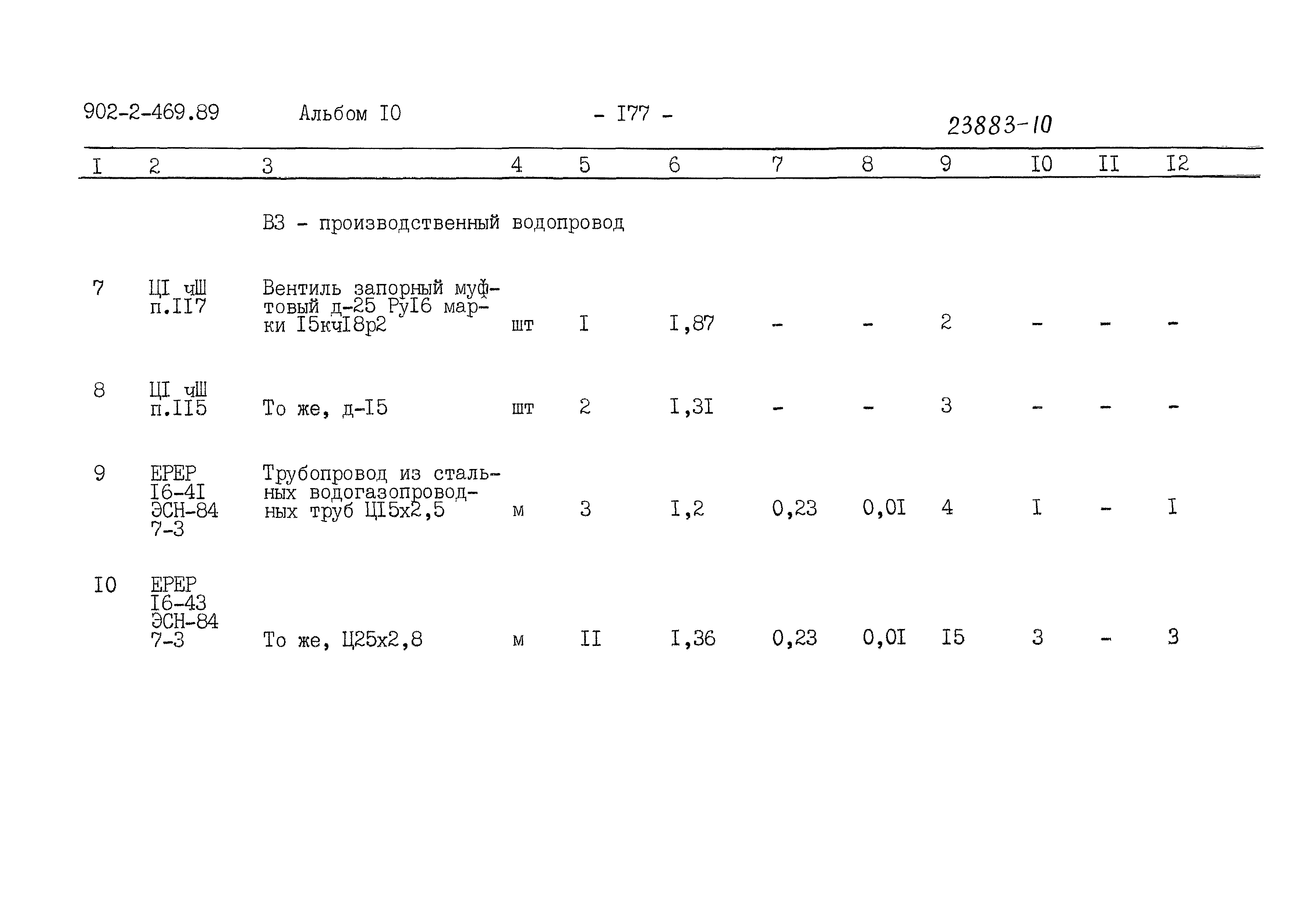 902-2-469.89 Альбом I0 - I77 - 23883-10

| I | 2 | 3 | 4 | 5 | 6 | 7 | 8 | 9 | I0 | II | I2 |
|---|---|---|---|---|---|---|---|---|---|---|---|
| | | В3 - производственный водопровод | | | | | | | | | |
| 7 | ЦI чШ п.II7 | Вентиль запорный муфтовый д-25 РуI6 марки I5кчI8р2 | шт | I | I,87 | - | - | 2 | - | - | - |
| 8 | ЦI чШ п.II5 | То же, д-I5 | шт | 2 | I,3I | - | - | 3 | - | - | - |
| 9 | ЕРЕР I6-4I ЭСН-84 7-3 | Трубопровод из стальных водогазопроводных труб ЦI5х2,5 | м | 3 | I,2 | 0,23 | 0,0I | 4 | I | - | I |
| I0 | ЕРЕР I6-43 ЭСН-84 7-3 | То же, Ц25х2,8 | м | II | I,36 | 0,23 | 0,0I | I5 | 3 | - | 3 |